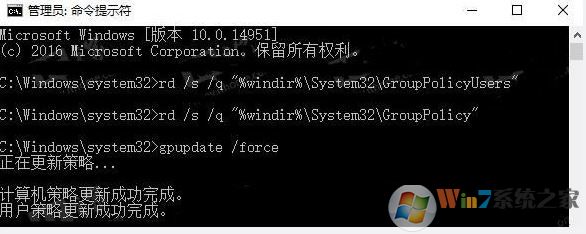 管理员: 命令提示符

Microsoft Windows [版本 10.0.14951]
(c) 2016 Microsoft Corporation。保留所有权利。

C:\Windows\system32>rd /s /q "%windir%\System32\GroupPolicyUsers"

C:\Windows\system32>rd /s /q "%windir%\System32\GroupPolicy"

C:\Windows\system32>gpupdate /force
正在更新策略...

计算机策略更新成功完成。
用户策略更新成功完成。

Win7系统之家